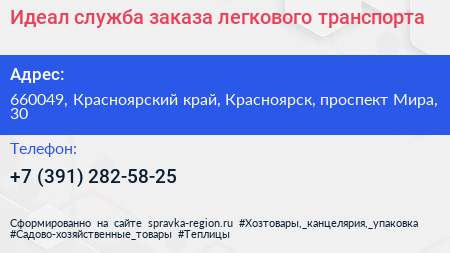 Идеал служба заказа легкового транспорта

Адрес:

660049, Красноярский край, Красноярск, проспект Мира, 30

Телефон:

+7 (391) 282-58-25

Сформированно на сайте spravka-region.ru #Хозтовары,_канцелярия,_упаковка #Садово-хозяйственные_товары #Теплицы